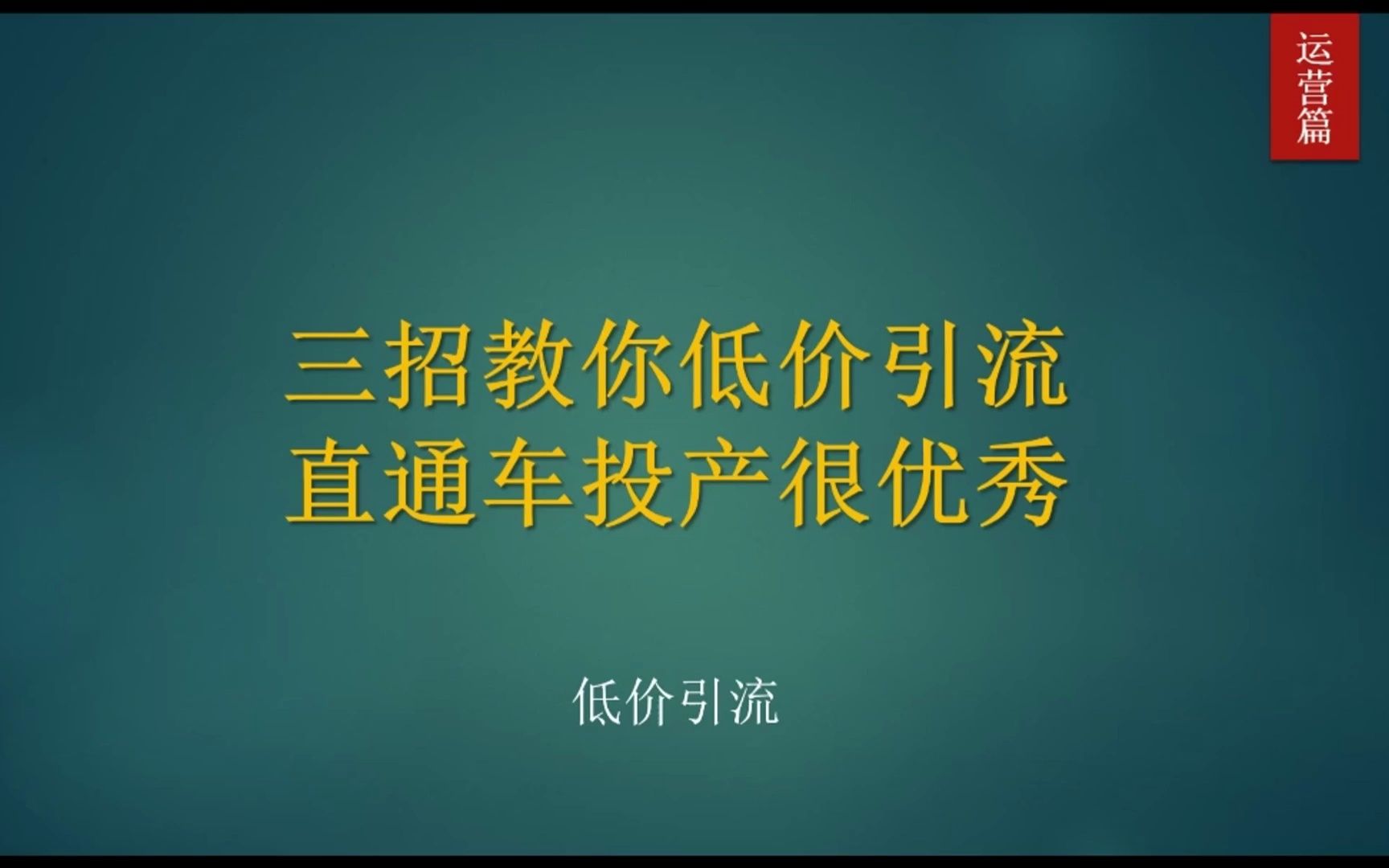 运营篇

三招教你低价引流
直通车投产很优秀

低价引流